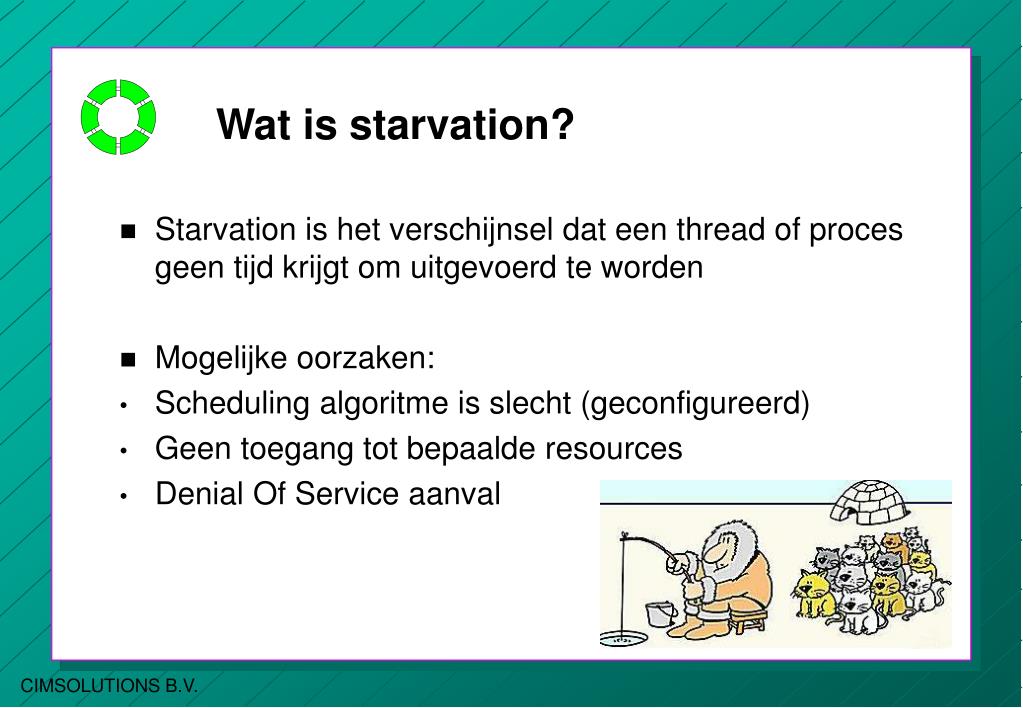 Wat is starvation?

■ Starvation is het verschijnsel dat een thread of proces geen tijd krijgt om uitgevoerd te worden

■ Mogelijke oorzaken:
• Scheduling algoritme is slecht (geconfigureerd)
• Geen toegang tot bepaalde resources
• Denial Of Service aanval

CIMSOLUTIONS B.V.